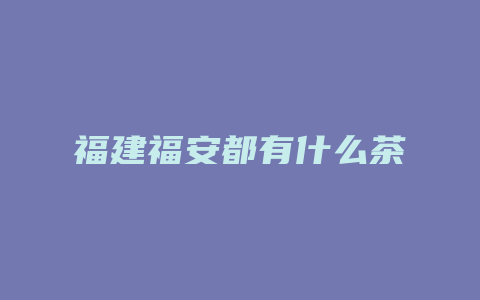 福建福安都有什么茶